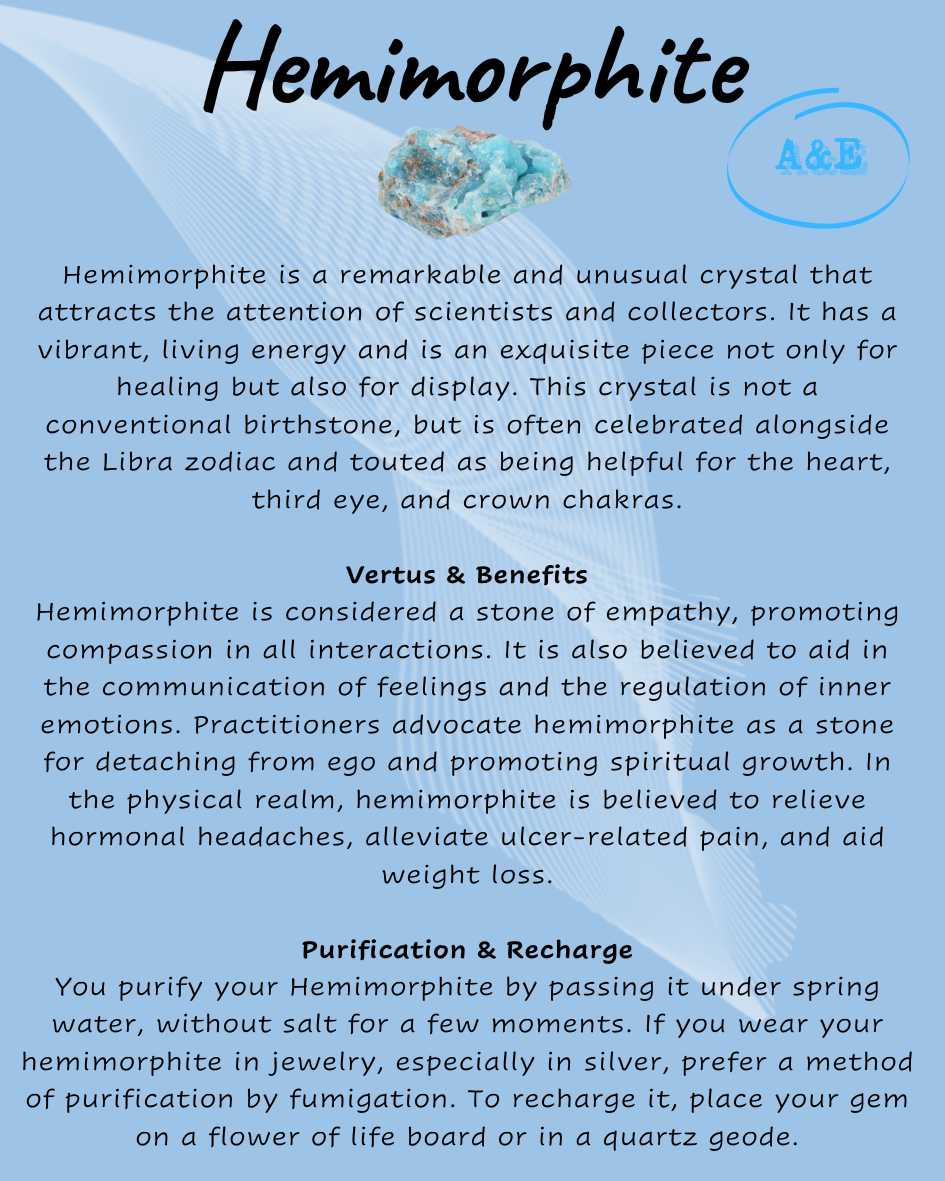 Hemimorphite

A&E

Hemimorphite is a remarkable and unusual crystal that attracts the attention of scientists and collectors. It has a vibrant, living energy and is an exquisite piece not only for healing but also for display. This crystal is not a conventional birthstone, but is often celebrated alongside the Libra zodiac and touted as being helpful for the heart, third eye, and crown chakras.

Vertus & Benefits
Hemimorphite is considered a stone of empathy, promoting compassion in all interactions. It is also believed to aid in the communication of feelings and the regulation of inner emotions. Practitioners advocate hemimorphite as a stone for detaching from ego and promoting spiritual growth. In the physical realm, hemimorphite is believed to relieve hormonal headaches, alleviate ulcer-related pain, and aid weight loss.

Purification & Recharge
You purify your Hemimorphite by passing it under spring water, without salt for a few moments. If you wear your hemimorphite in jewelry, especially in silver, prefer a method of purification by fumigation. To recharge it, place your gem on a flower of life board or in a quartz geode.